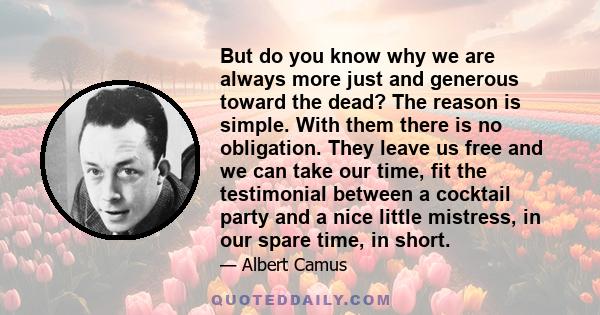 But do you know why we are always more just and generous toward the dead? The reason is simple. With them there is no obligation. They leave us free and we can take our time, fit the testimonial between a cocktail party and a nice little mistress, in our spare time, in short.

— Albert Camus

QUOTEDDAILY.COM